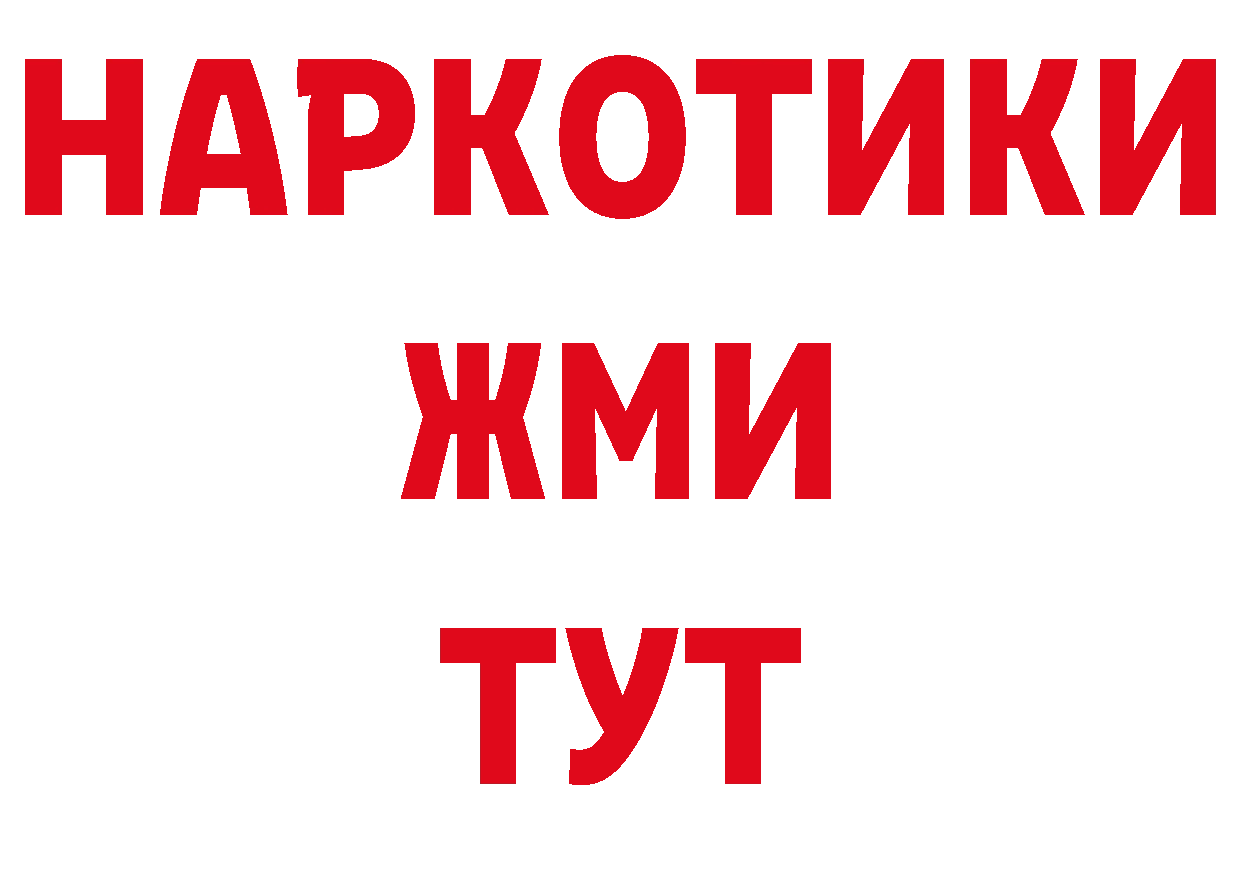 НАРКОТИКИ
ЖМИ
ТУТ